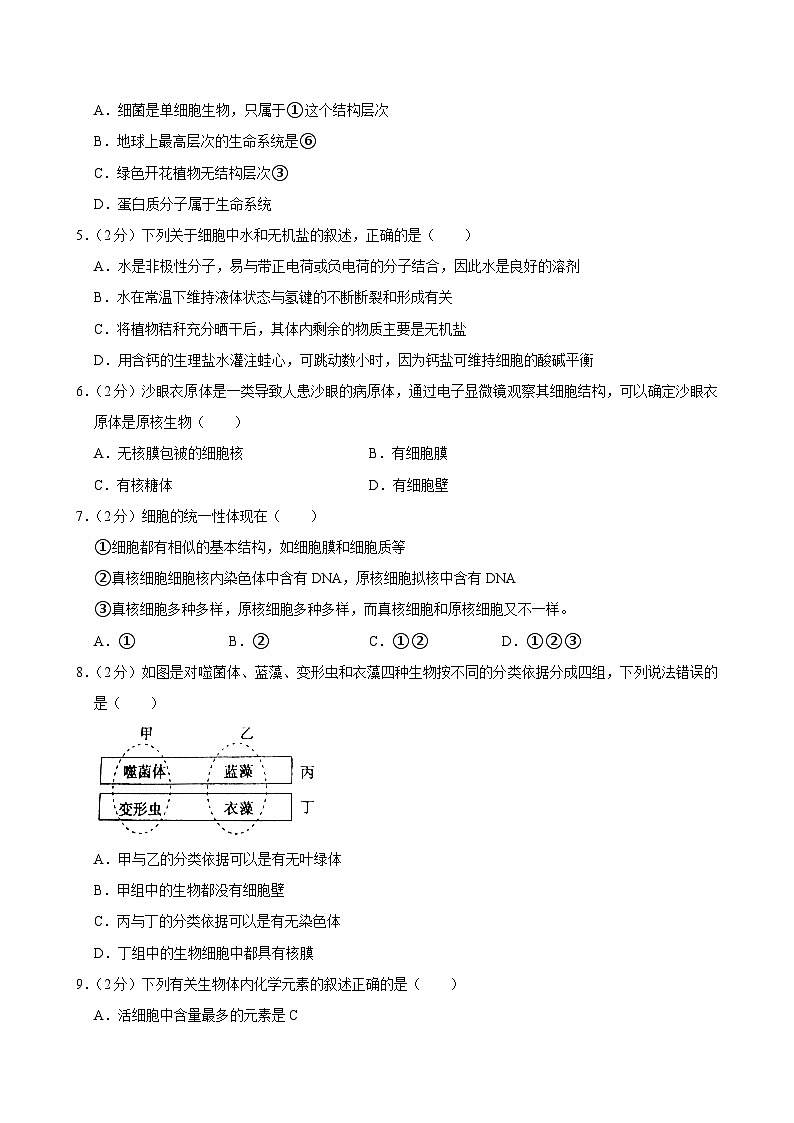 A．细菌是单细胞生物，只属于①这个结构层次

B．地球上最高层次的生命系统是⑥

C．绿色开花植物无结构层次③

D．蛋白质分子属于生命系统

5．（2分）下列关于细胞中水和无机盐的叙述，正确的是（　　）

A．水是非极性分子，易与带正电荷或负电荷的分子结合，因此水是良好的溶剂

B．水在常温下维持液体状态与氢键的不断断裂和形成有关

C．将植物秸秆充分晒干后，其体内剩余的物质主要是无机盐

D．用含钙的生理盐水灌注蛙心，可跳动数小时，因为钙盐可维持细胞的酸碱平衡

6．（2分）沙眼衣原体是一类导致人患沙眼的病原体，通过电子显微镜观察其细胞结构，可以确定沙眼衣原体是原核生物（　　）

A．无核膜包被的细胞核

B．有细胞膜

C．有核糖体

D．有细胞壁

7．（2分）细胞的统一性体现在（　　）

①细胞都有相似的基本结构，如细胞膜和细胞质等

②真核细胞细胞核内染色体中含有 DNA，原核细胞拟核中含有 DNA

③真核细胞多种多样，原核细胞多种多样，而真核细胞和原核细胞又不一样。

A．①　　B．②　　C．①②　　D．①②③

8．（2分）如图是对噬菌体、蓝藻、变形虫和衣藻四种生物按不同的分类依据分成四组，下列说法错误的是（　　）

甲　乙

噬菌体　蓝藻　丙

变形虫　衣藻　丁

A．甲与乙的分类依据可以是有无叶绿体

B．甲组中的生物都没有细胞壁

C．丙与丁的分类依据可以是有无染色体

D．丁组中的生物细胞中都具有核膜

9．（2分）下列有关生物体内化学元素的叙述正确的是（　　）

A．活细胞中含量最多的元素是 C